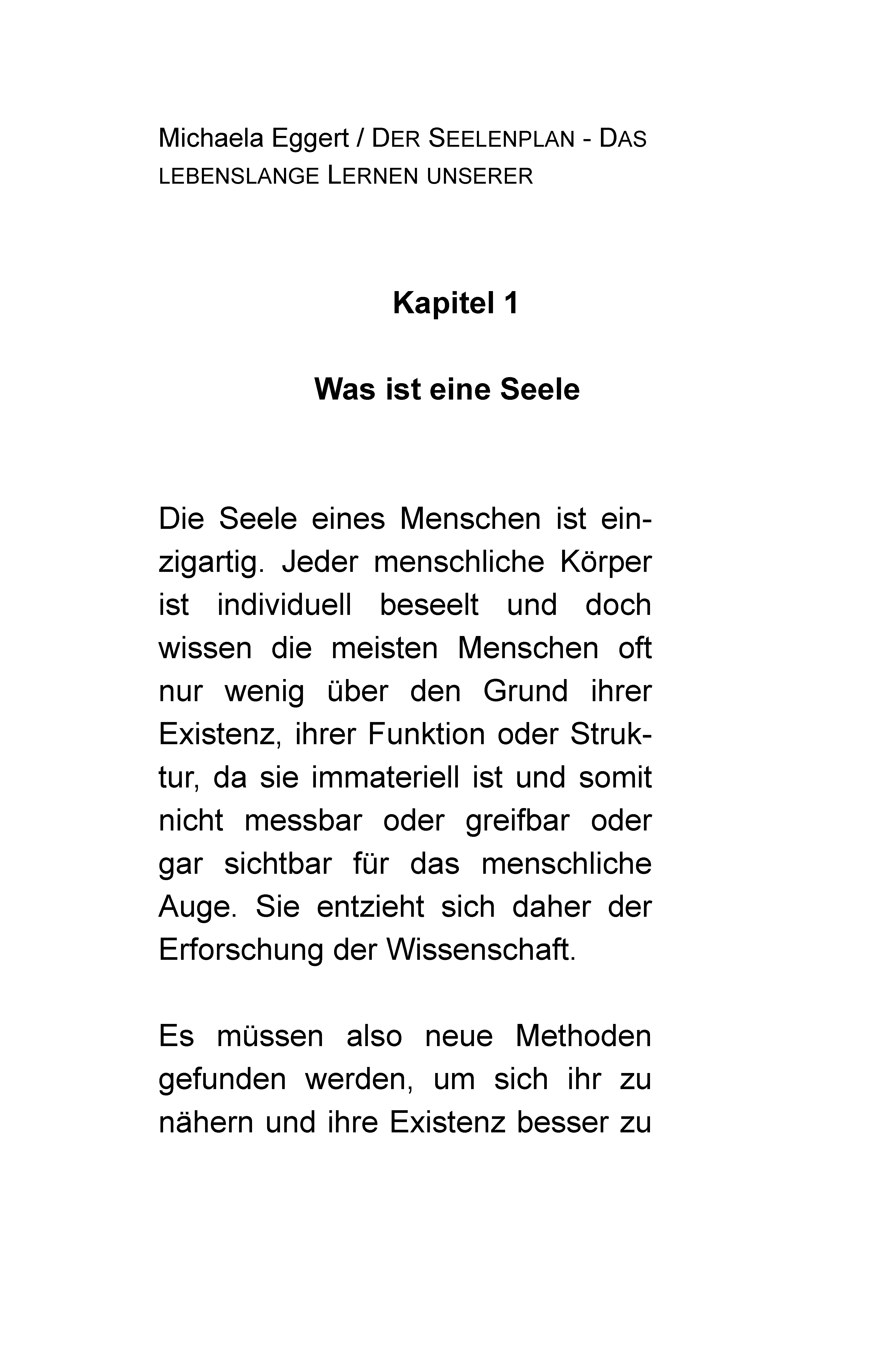 Michaela Eggert / DER SEELENPLAN - DAS LEBENSLANGE LERNEN UNSERER

Kapitel 1

Was ist eine Seele

Die Seele eines Menschen ist einzigartig. Jeder menschliche Körper ist individuell beseelt und doch wissen die meisten Menschen oft nur wenig über den Grund ihrer Existenz, ihrer Funktion oder Struktur, da sie immateriell ist und somit nicht messbar oder greifbar oder gar sichtbar für das menschliche Auge. Sie entzieht sich daher der Erforschung der Wissenschaft.

Es müssen also neue Methoden gefunden werden, um sich ihr zu nähern und ihre Existenz besser zu